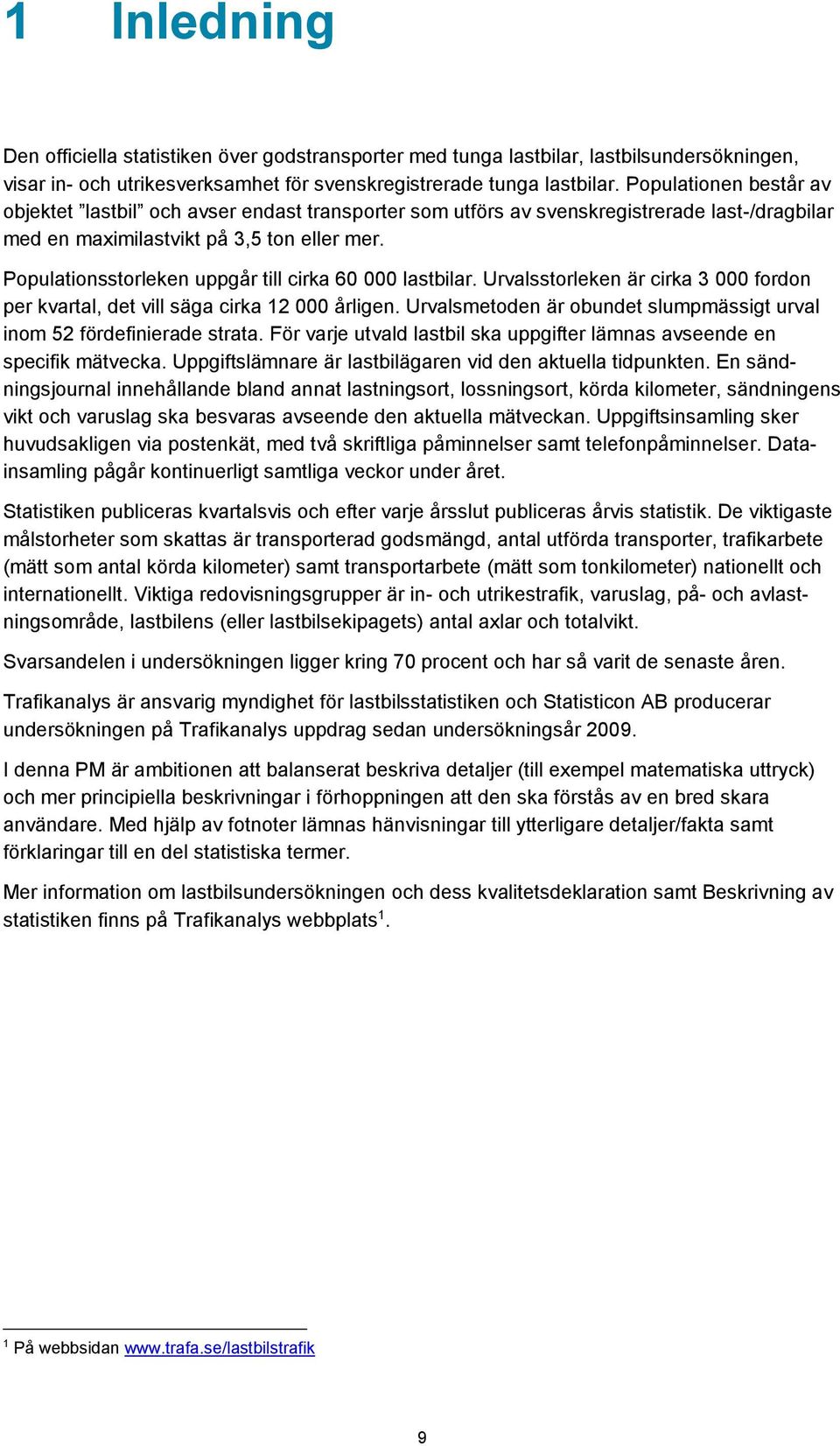 1 Inledning

Den officiella statistiken över godstransporter med tunga lastbilar, lastbilsundersökningen, visar in- och utrikesverksamhet för svenskregistrerade tunga lastbilar. Populationen består av objektet ”lastbil” och avser endast transporter som utförs av svenskregistrerade last-/dragbilar med en maximilastvikt på 3,5 ton eller mer.

Populationsstorleken uppgår till cirka 60 000 lastbilar. Urvalsstorleken är cirka 3 000 fordon per kvartal, det vill säga cirka 12 000 årligen. Urvalsmetoden är obundet slumpmässigt urval inom 52 fördefinierade strata. För varje utvald lastbil ska uppgifter lämnas avseende en specifik mätvecka. Uppgiftslämnare är lastbilägaren vid den aktuella tidpunkten. En sändningsjournal innehållande bland annat lastningsort, lossningsort, körda kilometer, sändningens vikt och varuslag ska besvaras avseende den aktuella mätveckan. Uppgiftsinsamling sker huvudsakligen via postenkät, med två skriftliga påminnelser samt telefonpåminnelser. Datainsamling pågår kontinuerligt samtliga veckor under året.

Statistiken publiceras kvartalsvis och efter varje årsslut publiceras årvis statistik. De viktigaste målstorheter som skattas är transporterad godsmängd, antal utförda transporter, trafikarbete (mätt som antal körda kilometer) samt transportarbete (mätt som tonkilometer) nationellt och internationellt. Viktiga redovisningsgrupper är in- och utrikestrafik, varuslag, på- och avlastningsområde, lastbilens (eller lastbilsekipagets) antal axlar och totalvikt.

Svarsandelen i undersökningen ligger kring 70 procent och har så varit de senaste åren.

Trafikanalys är ansvarig myndighet för lastbilsstatistiken och Statisticon AB producerar undersökningen på Trafikanalys uppdrag sedan undersökningsår 2009.

I denna PM är ambitionen att balanserat beskriva detaljer (till exempel matematiska uttryck) och mer principiella beskrivningar i förhoppningen att den ska förstås av en bred skara användare. Med hjälp av fotnoter lämnas hänvisningar till ytterligare detaljer/fakta samt förklaringar till en del statistiska termer.

Mer information om lastbilsundersökningen och dess kvalitetsdeklaration samt Beskrivning av statistiken finns på Trafikanalys webbplats$^1$.

$^1$ På webbsidan www.trafa.se/lastbilstrafik

9